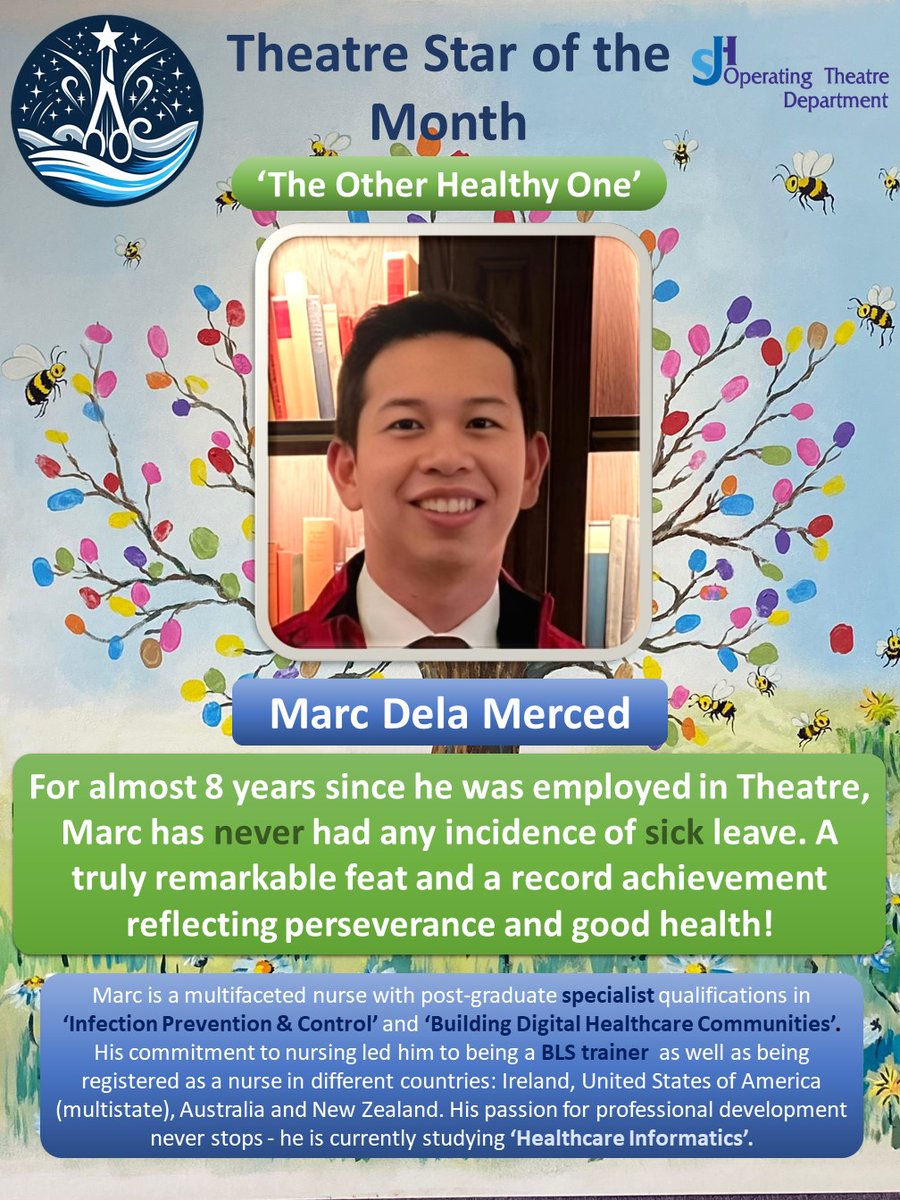 Theatre Star of the Month

SJH Operating Theatre Department

'The Other Healthy One'

Marc Dela Merced

For almost 8 years since he was employed in Theatre, Marc has never had any incidence of sick leave. A truly remarkable feat and a record achievement reflecting perseverance and good health!

Marc is a multifaceted nurse with post-graduate specialist qualifications in 'Infection Prevention & Control' and 'Building Digital Healthcare Communities'. His commitment to nursing led him to being a BLS trainer as well as being registered as a nurse in different countries: Ireland, United States of America (multistate), Australia and New Zealand. His passion for professional development never stops - he is currently studying 'Healthcare Informatics'.